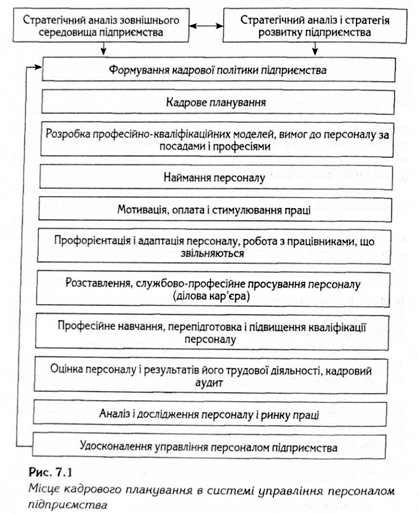 Стратегічний аналіз зовнішнього середовища підприємства

Стратегічний аналіз і стратегія розвитку підприємства

Формування кадрової політики підприємства

Кадрове планування

Розробка професійно-кваліфікаційних моделей, вимог до персоналу за посадами і професіями

Наймання персоналу

Мотивація, оплата і стимулювання праці

Профорієнтація і адаптація персоналу, робота з працівниками, що звільняються

Розставлення, службово-професійне просування персоналу (ділова кар'єра)

Професійне навчання, перепідготовка і підвищення кваліфікації персоналу

Оцінка персоналу і результатів його трудової діяльності, кадровий аудит

Аналіз і дослідження персоналу і ринку праці

Удосконалення управління персоналом підприємства

Рис. 7.1
Місце кадрового планування в системі управління персоналом підприємства